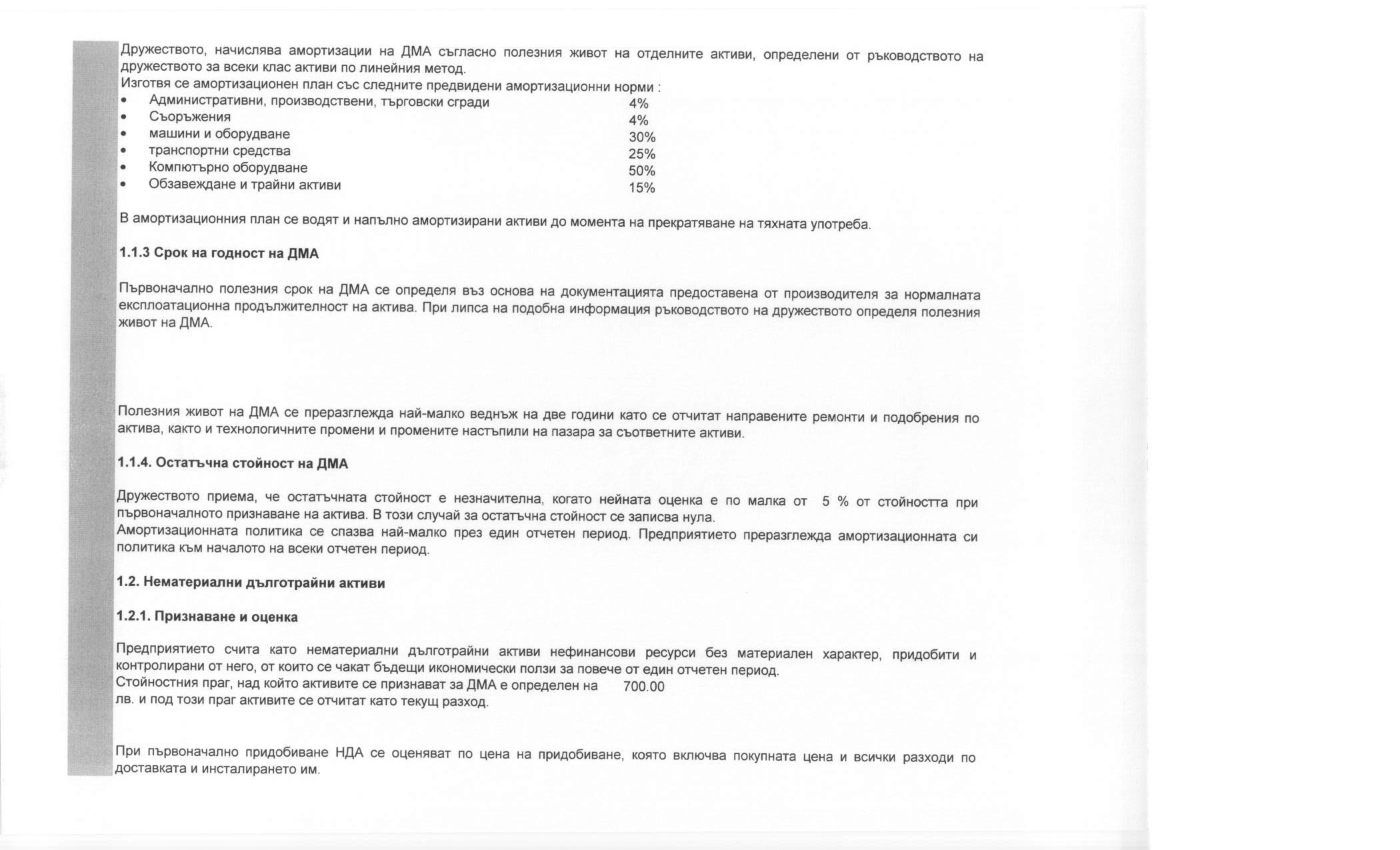 Дружеството, начислява амортизации на ДМА съгласно полезния живот на отделните активи, определени от ръководството на дружеството за всеки клас активи по линейния метод.
Изготвя се амортизационен план със следните предвидени амортизационни норми :
• Административни, производствени, търговски сгради 4%
• Съоръжения 4%
• машини и оборудване 30%
• транспортни средства 25%
• Компютърно оборудване 50%
• Обзавеждане и трайни активи 15%

В амортизационния план се водят и напълно амортизирани активи до момента на прекратяване на тяхната употреба.

1.1.3 Срок на годност на ДМА

Първоначално полезния срок на ДМА се определя въз основа на документацията предоставена от производителя за нормалната експлоатационна продължителност на актива. При липса на подобна информация ръководството на дружеството определя полезния живот на ДМА.

Полезния живот на ДМА се преразглежда най-малко веднъж на две години като се отчитат направените ремонти и подобрения по актива, както и технологичните промени и промените настъпили на пазара за съответните активи.

1.1.4. Остатъчна стойност на ДМА

Дружеството приема, че остатъчната стойност е незначителна, когато нейната оценка е по малка от 5 % от стойността при първоначалното признаване на актива. В този случай за остатъчна стойност се записва нула.
Амортизационната политика се спазва най-малко през един отчетен период. Предприятието преразглежда амортизационната си политика към началото на всеки отчетен период.

1.2. Нематериални дълготрайни активи

1.2.1. Признаване и оценка

Предприятието счита като нематериални дълготрайни активи нефинансови ресурси без материален характер, придобити и контролирани от него, от които се чакат бъдещи икономически ползи за повече от един отчетен период.
Стойностния праг, над който активите се признават за ДМА е определен на 700.00 лв. и под този праг активите се отчитат като текущ разход.

При първоначално придобиване НДА се оценяват по цена на придобиване, която включва покупната цена и всички разходи по доставката и инсталирането им.